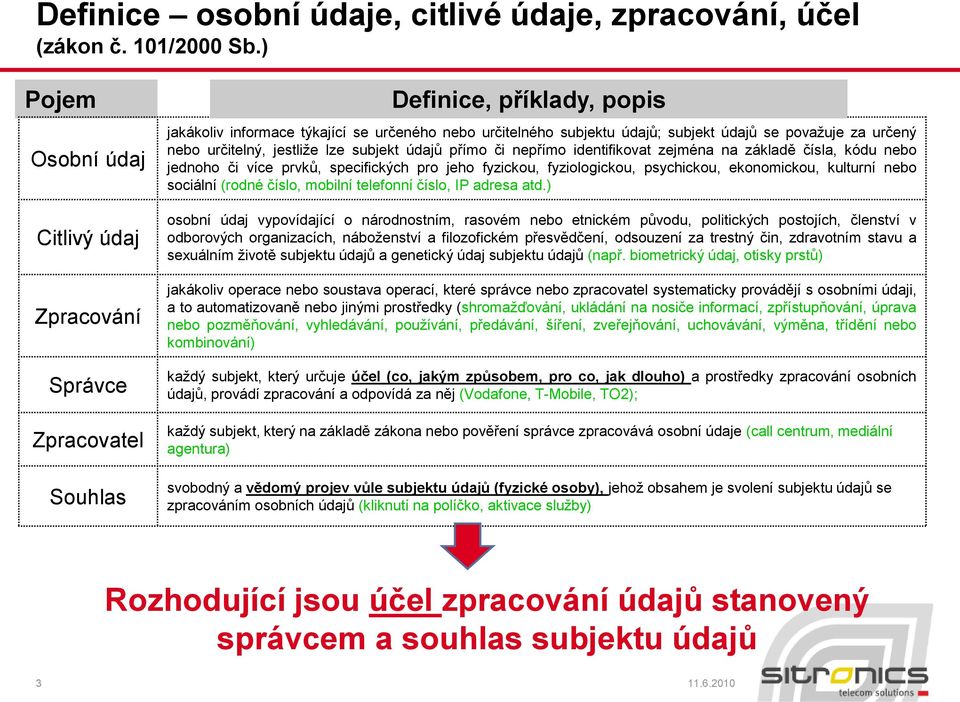 Definice – osobní údaje, citlivé údaje, zpracování, účel (zákon č. 101/2000 Sb.)

| Pojem | Definice, příklady, popis |
|---|---|
| Osobní údaj | jakákoliv informace týkající se určeného nebo určitelného subjektu údajů; subjekt údajů se považuje za určený nebo určitelný, jestliže lze subjekt údajů přímo či nepřímo identifikovat zejména na základě čísla, kódu nebo jednoho či více prvků, specifických pro jeho fyzickou, fyziologickou, psychickou, ekonomickou, kulturní nebo sociální (rodné číslo, mobilní telefonní číslo, IP adresa atd.) |
| Citlivý údaj | osobní údaj vypovídající o národnostním, rasovém nebo etnickém původu, politických postojích, členství v odborových organizacích, náboženství a filozofickém přesvědčení, odsouzení za trestný čin, zdravotním stavu a sexuálním životě subjektu údajů a genetický údaj subjektu údajů (např. biometrický údaj, otisky prstů) |
| Zpracování | jakákoliv operace nebo soustava operací, které správce nebo zpracovatel systematicky provádějí s osobními údaji, a to automatizovaně nebo jinými prostředky (shromažďování, ukládání na nosiče informací, zpřístupňování, úprava nebo pozměňování, vyhledávání, používání, předávání, šíření, zveřejňování, uchovávání, výměna, třídění nebo kombinování) |
| Správce | každý subjekt, který určuje účel (co, jakým způsobem, pro co, jak dlouho) a prostředky zpracování osobních údajů, provádí zpracování a odpovídá za něj (Vodafone, T-Mobile, TO2); |
| Zpracovatel | každý subjekt, který na základě zákona nebo pověření správce zpracovává osobní údaje (call centrum, mediální agentura) |
| Souhlas | svobodný a vědomý projev vůle subjektu údajů (fyzické osoby), jehož obsahem je svolení subjektu údajů se zpracováním osobních údajů (kliknutí na políčko, aktivace služby) |

Rozhodující jsou účel zpracování údajů stanovený správcem a souhlas subjektu údajů

3

11.6.2010

sitronics
telecom solutions